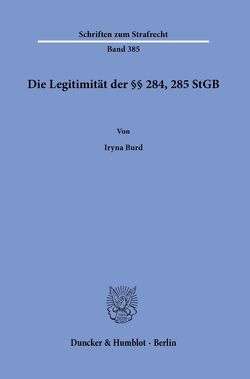 Schriften zum Strafrecht

Band 385

Die Legitimität der §§ 284, 285 StGB

Von

Iryna Burd

Duncker & Humblot · Berlin